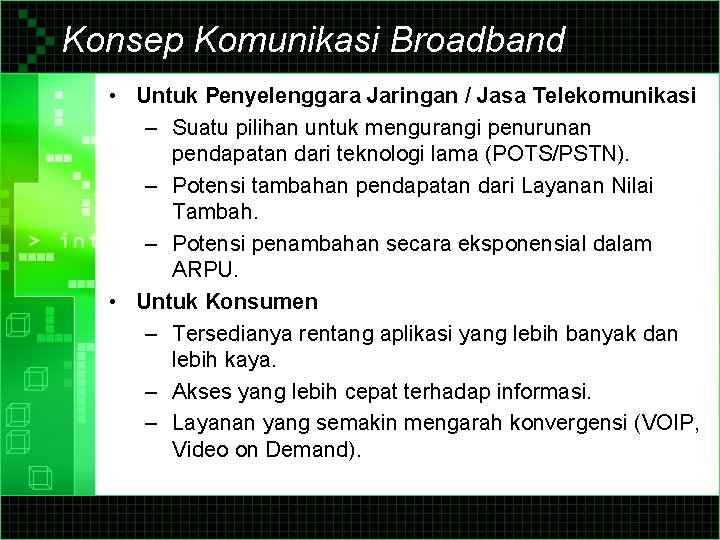 Konsep Komunikasi Broadband

• Untuk Penyelenggara Jaringan / Jasa Telekomunikasi
– Suatu pilihan untuk mengurangi penurunan pendapatan dari teknologi lama (POTS/PSTN).
– Potensi tambahan pendapatan dari Layanan Nilai Tambah.
– Potensi penambahan secara eksponensial dalam ARPU.
• Untuk Konsumen
– Tersedianya rentang aplikasi yang lebih banyak dan lebih kaya.
– Akses yang lebih cepat terhadap informasi.
– Layanan yang semakin mengarah konvergensi (VOIP, Video on Demand).

> int